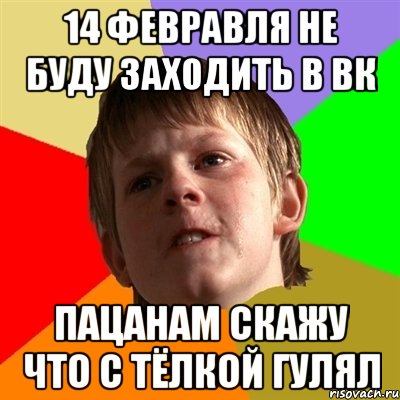 14 ФЕВРАВЛЯ НЕ БУДУ ЗАХОДИТЬ В ВК

ПАЦАНАМ СКАЖУ ЧТО С ТЁЛКОЙ ГУЛЯЛ

risovach.ru